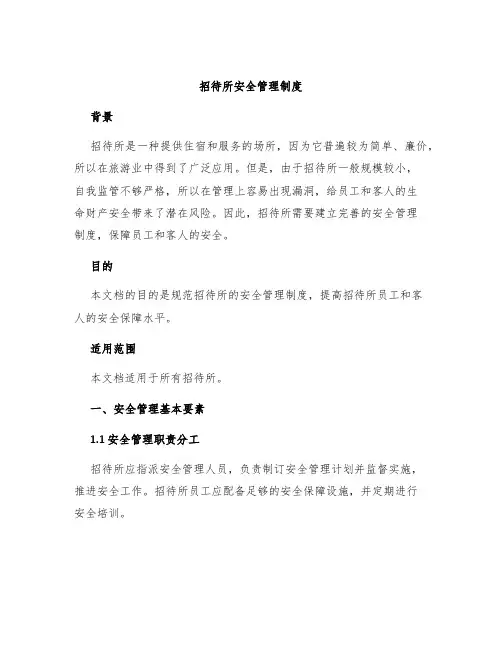 招待所安全管理制度

背景

招待所是一种提供住宿和服务的场所，因为它普遍较为简单、廉价，所以在旅游业中得到了广泛应用。但是，由于招待所一般规模较小，自我监管不够严格，所以在管理上容易出现漏洞，给员工和客人的生命财产安全带来了潜在风险。因此，招待所需要建立完善的安全管理制度，保障员工和客人的安全。

目的

本文档的目的是规范招待所的安全管理制度，提高招待所员工和客人的安全保障水平。

适用范围

本文档适用于所有招待所。

一、安全管理基本要素

1.1 安全管理职责分工

招待所应指派安全管理人员，负责制订安全管理计划并监督实施，推进安全工作。招待所员工应配备足够的安全保障设施，并定期进行安全培训。